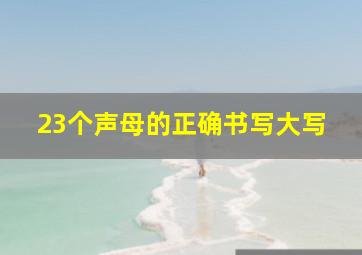 23个声母的正确书写大写